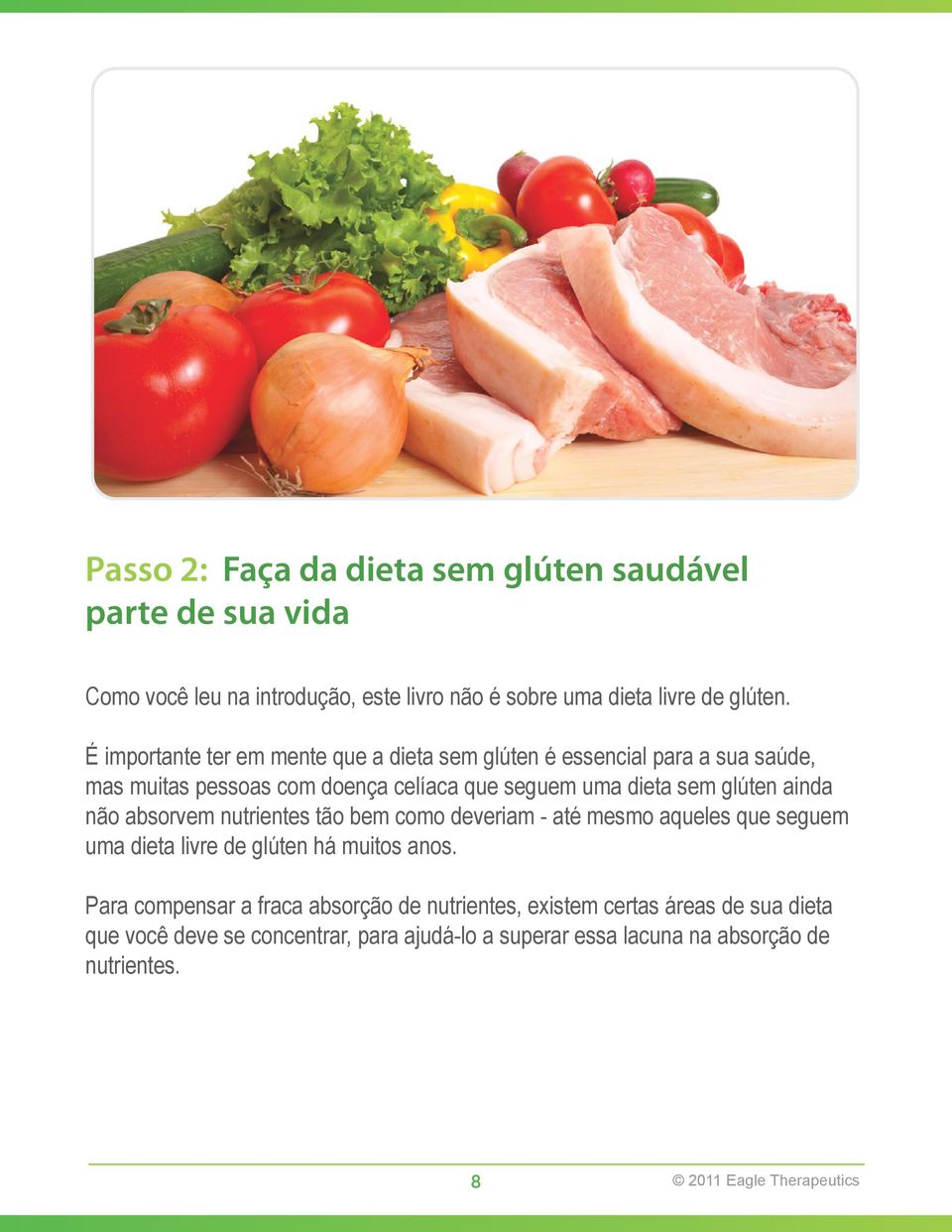 Passo 2: Faça da dieta sem glúten saudável parte de sua vida

Como você leu na introdução, este livro não é sobre uma dieta livre de glúten.

É importante ter em mente que a dieta sem glúten é essencial para a sua saúde, mas muitas pessoas com doença celíaca que seguem uma dieta sem glúten ainda não absorvem nutrientes tão bem como deveriam - até mesmo aqueles que seguem uma dieta livre de glúten há muitos anos.

Para compensar a fraca absorção de nutrientes, existem certas áreas de sua dieta que você deve se concentrar, para ajudá-lo a superar essa lacuna na absorção de nutrientes.

8

© 2011 Eagle Therapeutics